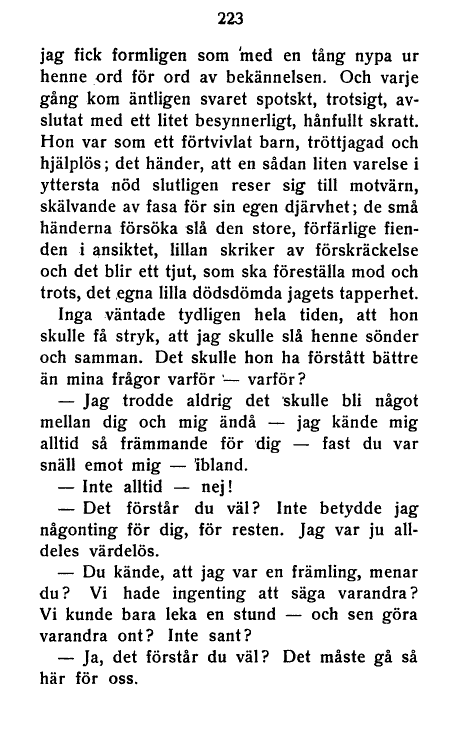 223

jag fick formligen som med en tång nypa ur henne ord för ord av bekännelsen. Och varje gång kom äntligen svaret spotskt, trotsigt, avslutat med ett litet besynnerligt, hånfullt skratt. Hon var som ett förtvivlat barn, tröttjagad och hjälplös; det händer, att en sådan liten varelse i yttersta nöd slutligen reser sig till motvärn, skälvande av fasa för sin egen djärvhet; de små händerna försöka slå den store, förfärlige fienden i ansiktet, lillan skriker av förskräckelse och det blir ett tjut, som ska föreställa mod och trots, det egna lilla dödsdömda jagets tapperhet.

Inga väntade tydligen hela tiden, att hon skulle få stryk, att jag skulle slå henne sönder och samman. Det skulle hon ha förstått bättre än mina frågor varför — varför?

— Jag trodde aldrig det skulle bli något mellan dig och mig ändå — jag kände mig alltid så främmande för dig — fast du var snäll emot mig — ibland.

— Inte alltid — nej!

— Det förstår du väl? Inte betydde jag någonting för dig, för resten. Jag var ju alldeles värdelös.

— Du kände, att jag var en främling, menar du? Vi hade ingenting att säga varandra? Vi kunde bara leka en stund — och sen göra varandra ont? Inte sant?

— Ja, det förstår du väl? Det måste gå så här för oss.